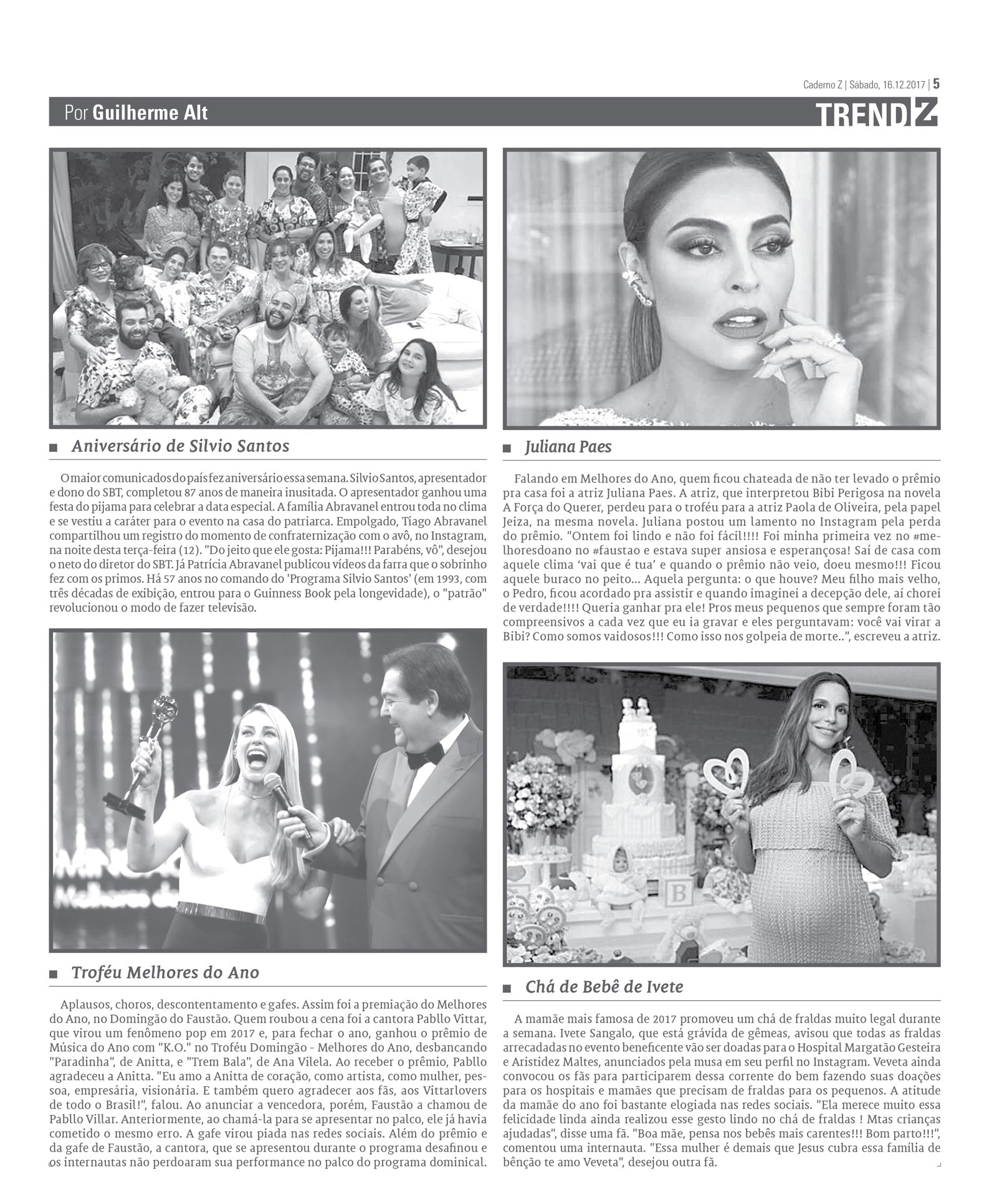 Caderno Z | Sábado, 16.12.2017 | 5

Por Guilherme Alt

TRENDZ

Aniversário de Silvio Santos

O maior comunicados do país fez aniversário essa semana. Silvio Santos, apresentador e dono do SBT, completou 87 anos de maneira inusitada. O apresentador ganhou uma festa do pijama para celebrar a data especial. A família Abravanel entrou toda no clima e se vestiu a caráter para o evento na casa do patriarca. Empolgado, Tiago Abravanel compartilhou um registro do momento de confraternização com o avô, no Instagram, na noite desta terça-feira (12). "Do jeito que ele gosta: Pijama!!! Parabéns, vô", desejou o neto do diretor do SBT. Já Patrícia Abravanel publicou vídeos da farra que o sobrinho fez com os primos. Há 57 anos no comando do 'Programa Silvio Santos' (em 1993, com três décadas de exibição, entrou para o Guinness Book pela longevidade), o "patrão" revolucionou o modo de fazer televisão.

Troféu Melhores do Ano

Aplausos, choros, descontentamento e gafes. Assim foi a premiação do Melhores do Ano, no Domingão do Faustão. Quem roubou a cena foi a cantora Pabllo Vittar, que virou um fenômeno pop em 2017 e, para fechar o ano, ganhou o prêmio de Música do Ano com "K.O." no Troféu Domingão - Melhores do Ano, desbancando "Paradinha", de Anitta, e "Trem Bala", de Ana Vilela. Ao receber o prêmio, Pabllo agradeceu a Anitta. "Eu amo a Anitta de coração, como artista, como mulher, pessoa, empresária, visionária. E também quero agradecer aos fãs, aos Vittarlovers de todo o Brasil!", falou. Ao anunciar a vencedora, porém, Faustão a chamou de Pabllo Villar. Anteriormente, ao chamá-la para se apresentar no palco, ele já havia cometido o mesmo erro. A gafe virou piada nas redes sociais. Além do prêmio e da gafe de Faustão, a cantora, que se apresentou durante o programa desafinou e os internautas não perdoaram sua performance no palco do programa dominical.

Juliana Paes

Falando em Melhores do Ano, quem ficou chateada de não ter levado o prêmio pra casa foi a atriz Juliana Paes. A atriz, que interpretou Bibi Perigosa na novela A Força do Querer, perdeu para o troféu para a atriz Paola de Oliveira, pela papel Jeiza, na mesma novela. Juliana postou um lamento no Instagram pela perda do prêmio. "Ontem foi lindo e não foi fácil!!!! Foi minha primeira vez no #melhoresdoano no #faustao e estava super ansiosa e esperançosa! Saí de casa com aquele clima 'vai que é tua' e quando o prêmio não veio, doeu mesmo!!! Ficou aquele buraco no peito... Aquela pergunta: o que houve? Meu filho mais velho, o Pedro, ficou acordado pra assistir e quando imaginei a decepção dele, aí chorei de verdade!!!! Queria ganhar pra ele! Pros meus pequenos que sempre foram tão compreensivos a cada vez que eu ia gravar e eles perguntavam: você vai virar a Bibi? Como somos vaidosos!!! Como isso nos golpeia de morte..", escreveu a atriz.

Chá de Bebê de Ivete

A mamãe mais famosa de 2017 promoveu um chá de fraldas muito legal durante a semana. Ivete Sangalo, que está grávida de gêmeas, avisou que todas as fraldas arrecadadas no evento beneficente vão ser doadas para o Hospital Margatão Gesteira e Aristidez Maltes, anunciados pela musa em seu perfil no Instagram. Veveta ainda convocou os fãs para participarem dessa corrente do bem fazendo suas doações para os hospitais e mamães que precisam de fraldas para os pequenos. A atitude da mamãe do ano foi bastante elogiada nas redes sociais. "Ela merece muito essa felicidade linda ainda realizou esse gesto lindo no chá de fraldas ! Mtas crianças ajudadas", disse uma fã. "Boa mãe, pensa nos bebês mais carentes!!! Bom parto!!!", comentou uma internauta. "Essa mulher é demais que Jesus cubra essa família de bênção te amo Veveta", desejou outra fã.